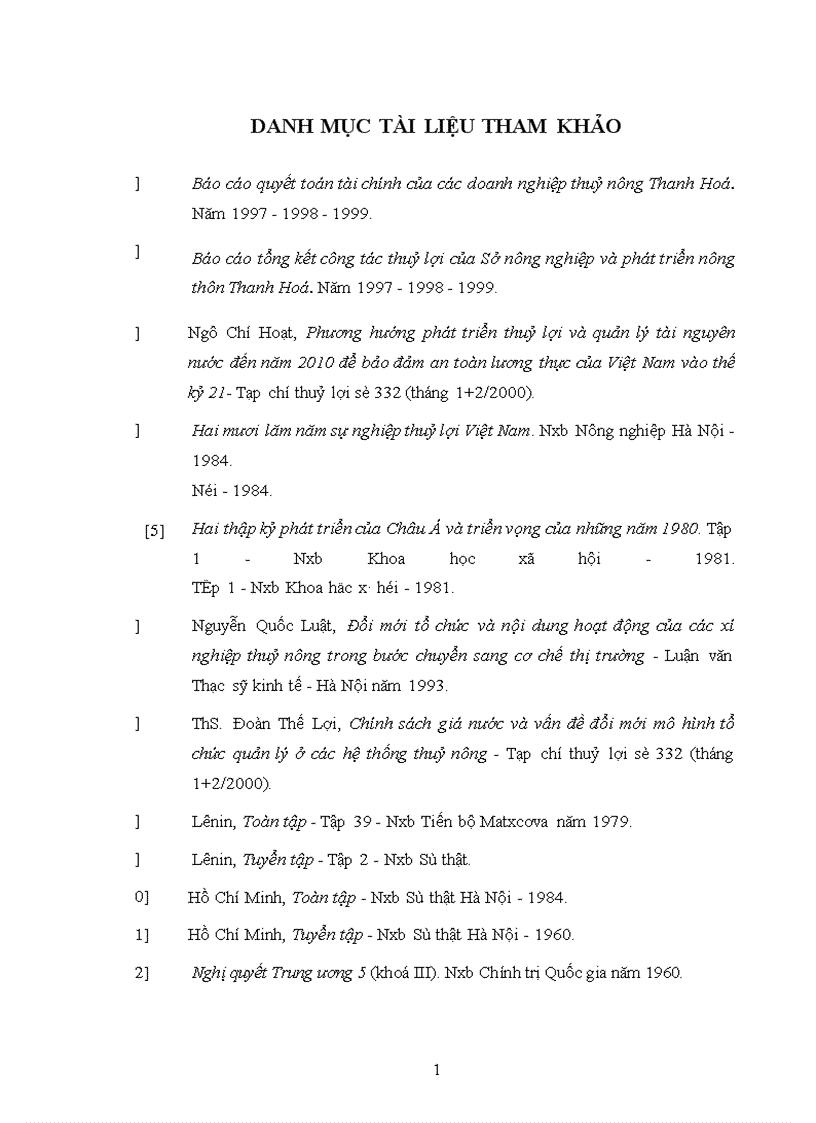 DANH MỤC TÀI LIỆU THAM KHẢO

] Báo cáo quyết toán tài chính của các doanh nghiệp thuỷ nông Thanh Hoá. Năm 1997 - 1998 - 1999.

] Báo cáo tổng kết công tác thuỷ lợi của Sở nông nghiệp và phát triển nông thôn Thanh Hoá. Năm 1997 - 1998 - 1999.

] Ngô Chí Hoạt, Phương hướng phát triển thuỷ lợi và quản lý tài nguyên nước đến năm 2010 để bảo đảm an toàn lương thực của Việt Nam vào thế kỷ 21- Tạp chí thuỷ lợi sè 332 (tháng 1+2/2000).

] Hai mươi lăm năm sự nghiệp thuỷ lợi Việt Nam. Nxb Nông nghiệp Hà Nội - 1984.
Néi - 1984.

[5] Hai thập kỷ phát triển của Châu Á và triển vọng của những năm 1980. Tập 1 - Nxb Khoa học xã hội - 1981.
TËp 1 - Nxb Khoa häc x· héi - 1981.

] Nguyễn Quốc Luật, Đổi mới tổ chức và nội dung hoạt động của các xí nghiệp thuỷ nông trong bước chuyển sang cơ chế thị trường - Luận văn Thạc sỹ kinh tế - Hà Nội năm 1993.

] ThS. Đoàn Thế Lợi, Chính sách giá nước và vấn đề đổi mới mô hình tổ chức quản lý ở các hệ thống thuỷ nông - Tạp chí thuỷ lợi sè 332 (tháng 1+2/2000).

] Lênin, Toàn tập - Tập 39 - Nxb Tiến bộ Matxcova năm 1979.

] Lênin, Tuyển tập - Tập 2 - Nxb Sù thật.

0] Hồ Chí Minh, Toàn tập - Nxb Sù thật Hà Nội - 1984.

1] Hồ Chí Minh, Tuyển tập - Nxb Sù thật Hà Nội - 1960.

2] Nghị quyết Trung ương 5 (khoá III). Nxb Chính trị Quốc gia năm 1960.

1